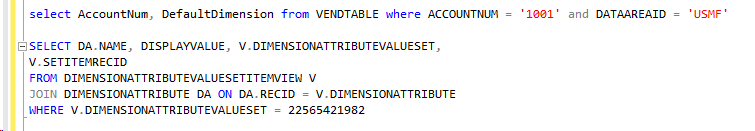 select AccountNum, DefaultDimension from VENDTABLE where ACCOUNTNUM = '1001' and DATAAREAID = 'USMF'

SELECT DA.NAME, DISPLAYVALUE, V.DIMENSIONATTRIBUTEVALUESET,
V.SETITEMRECID
FROM DIMENSIONATTRIBUTEVALUESETITEMVIEW V
JOIN DIMENSIONATTRIBUTE DA ON DA.RECID = V.DIMENSIONATTRIBUTE
WHERE V.DIMENSIONATTRIBUTEVALUESET = 22565421982